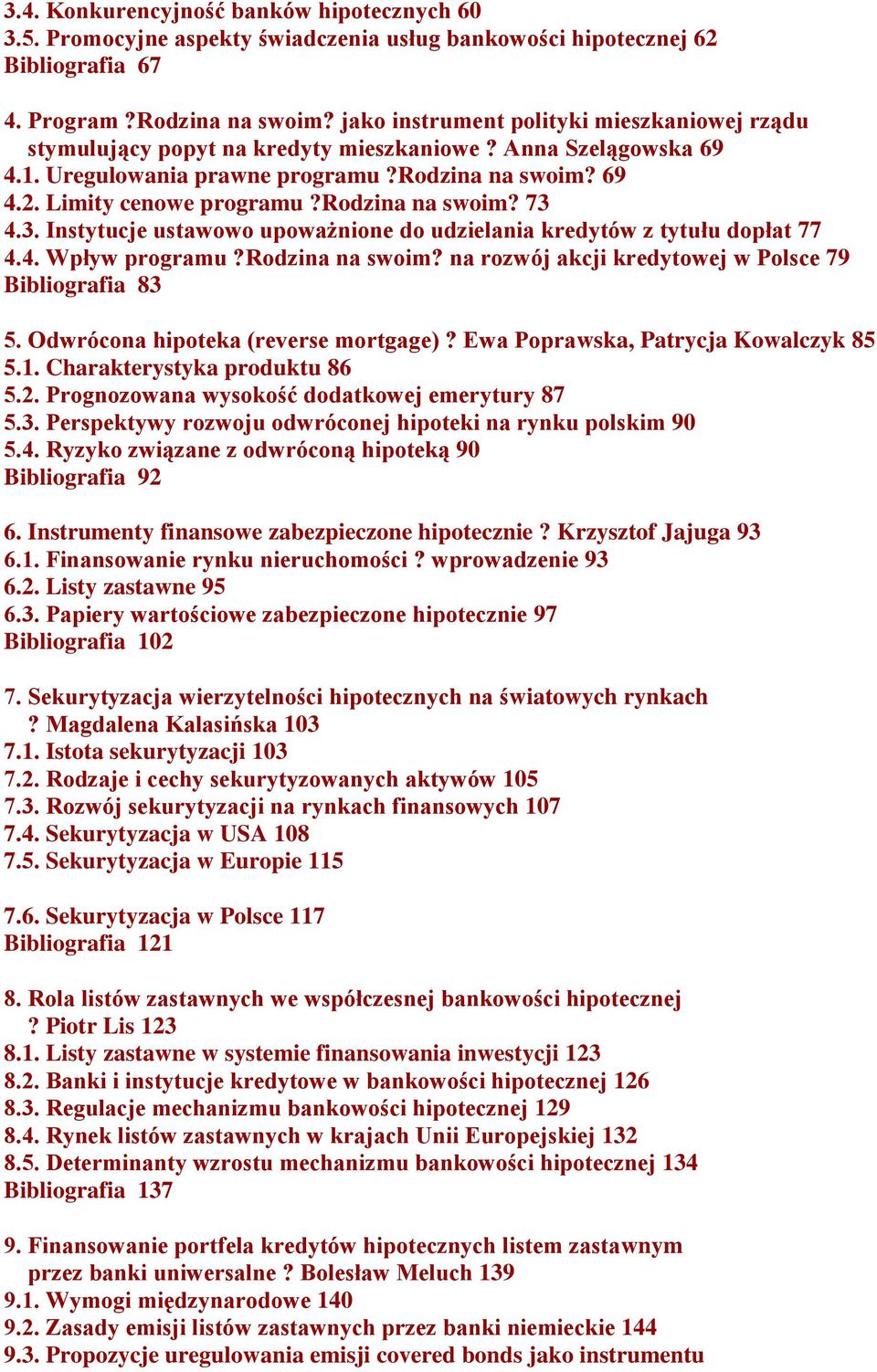 3.4. Konkurencyjność banków hipotecznych 60
3.5. Promocyjne aspekty świadczenia usług bankowości hipotecznej 62
Bibliografia 67

4. Program ?Rodzina na swoim? jako instrument polityki mieszkaniowej rządu stymulujący popyt na kredyty mieszkaniowe ? Anna Szelągowska 69
4.1. Uregulowania prawne programu ?Rodzina na swoim? 69
4.2. Limity cenowe programu ?Rodzina na swoim? 73
4.3. Instytucje ustawowo upoważnione do udzielania kredytów z tytułu dopłat 77
4.4. Wpływ programu ?Rodzina na swoim? na rozwój akcji kredytowej w Polsce 79
Bibliografia 83

5. Odwrócona hipoteka (reverse mortgage) ? Ewa Poprawska, Patrycja Kowalczyk 85
5.1. Charakterystyka produktu 86
5.2. Prognozowana wysokość dodatkowej emerytury 87
5.3. Perspektywy rozwoju odwróconej hipoteki na rynku polskim 90
5.4. Ryzyko związane z odwróconą hipoteką 90
Bibliografia 92

6. Instrumenty finansowe zabezpieczone hipotecznie ? Krzysztof Jajuga 93
6.1. Finansowanie rynku nieruchomości ? wprowadzenie 93
6.2. Listy zastawne 95
6.3. Papiery wartościowe zabezpieczone hipotecznie 97
Bibliografia 102

7. Sekurytyzacja wierzytelności hipotecznych na światowych rynkach ? Magdalena Kalasińska 103
7.1. Istota sekurytyzacji 103
7.2. Rodzaje i cechy sekurytyzowanych aktywów 105
7.3. Rozwój sekurytyzacji na rynkach finansowych 107
7.4. Sekurytyzacja w USA 108
7.5. Sekurytyzacja w Europie 115

7.6. Sekurytyzacja w Polsce 117
Bibliografia 121

8. Rola listów zastawnych we współczesnej bankowości hipotecznej ? Piotr Lis 123
8.1. Listy zastawne w systemie finansowania inwestycji 123
8.2. Banki i instytucje kredytowe w bankowości hipotecznej 126
8.3. Regulacje mechanizmu bankowości hipotecznej 129
8.4. Rynek listów zastawnych w krajach Unii Europejskiej 132
8.5. Determinanty wzrostu mechanizmu bankowości hipotecznej 134
Bibliografia 137

9. Finansowanie portfela kredytów hipotecznych listem zastawnym przez banki uniwersalne ? Bolesław Meluch 139
9.1. Wymogi międzynarodowe 140
9.2. Zasady emisji listów zastawnych przez banki niemieckie 144
9.3. Propozycje uregulowania emisji covered bonds jako instrumentu